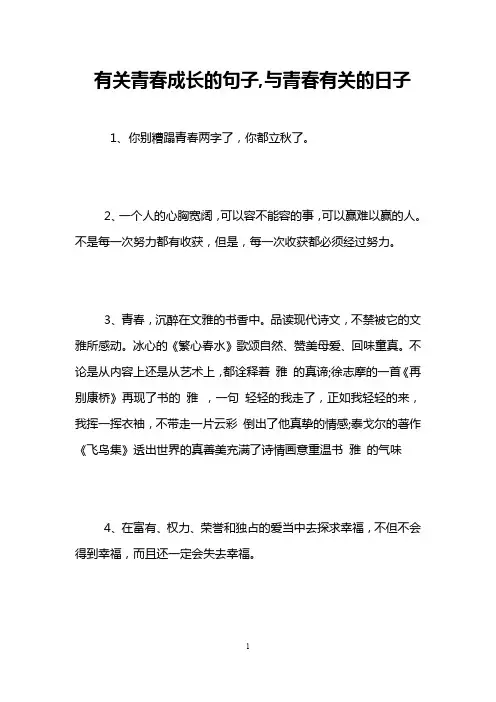 有关青春成长的句子,与青春有关的日子

1、你别糟蹋青春两字了，你都立秋了。

2、一个人的心胸宽阔，可以容不能容的事，可以赢难以赢的人。不是每一次努力都有收获，但是，每一次收获都必须经过努力。

3、青春，沉醉在文雅的书香中。品读现代诗文，不禁被它的文雅所感动。冰心的《繁心春水》歌颂自然、赞美母爱、回味童真。不论是从内容上还是从艺术上，都诠释着 雅 的真谛;徐志摩的一首《再别康桥》再现了书的 雅 ，一句 轻轻的我走了，正如我轻轻的来，我挥一挥衣袖，不带走一片云彩 倒出了他真挚的情感;泰戈尔的著作《飞鸟集》透出世界的真善美充满了诗情画意重温书 雅 的气味

4、在富有、权力、荣誉和独占的爱当中去探求幸福，不但不会得到幸福，而且还一定会失去幸福。

1